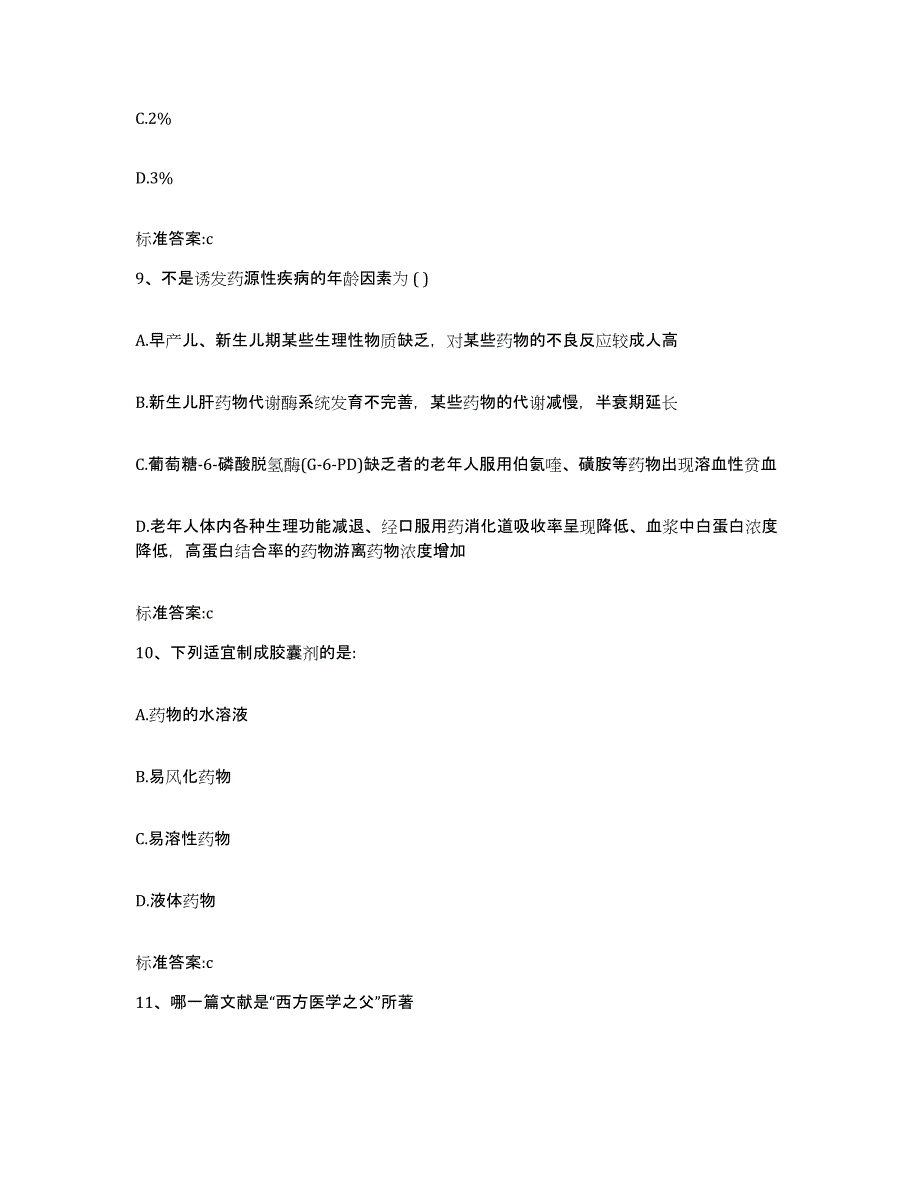 C.2%

D.3%

标准答案:c

9、不是诱发药源性疾病的年龄因素为 ( )

A.早产儿、新生儿期某些生理性物质缺乏，对某些药物的不良反应较成人高

B.新生儿肝药物代谢酶系统发育不完善，某些药物的代谢减慢，半衰期延长

C.葡萄糖-6-磷酸脱氢酶(G-6-PD)缺乏者的老年人服用伯氨喹、磺胺等药物出现溶血性贫血

D.老年人体内各种生理功能减退、经口服用药消化道吸收率呈现降低、血浆中白蛋白浓度降低，高蛋白结合率的药物游离药物浓度增加

标准答案:c

10、下列适宜制成胶囊剂的是:

A.药物的水溶液

B.易风化药物

C.易溶性药物

D.液体药物

标准答案:c

11、哪一篇文献是“西方医学之父”所著